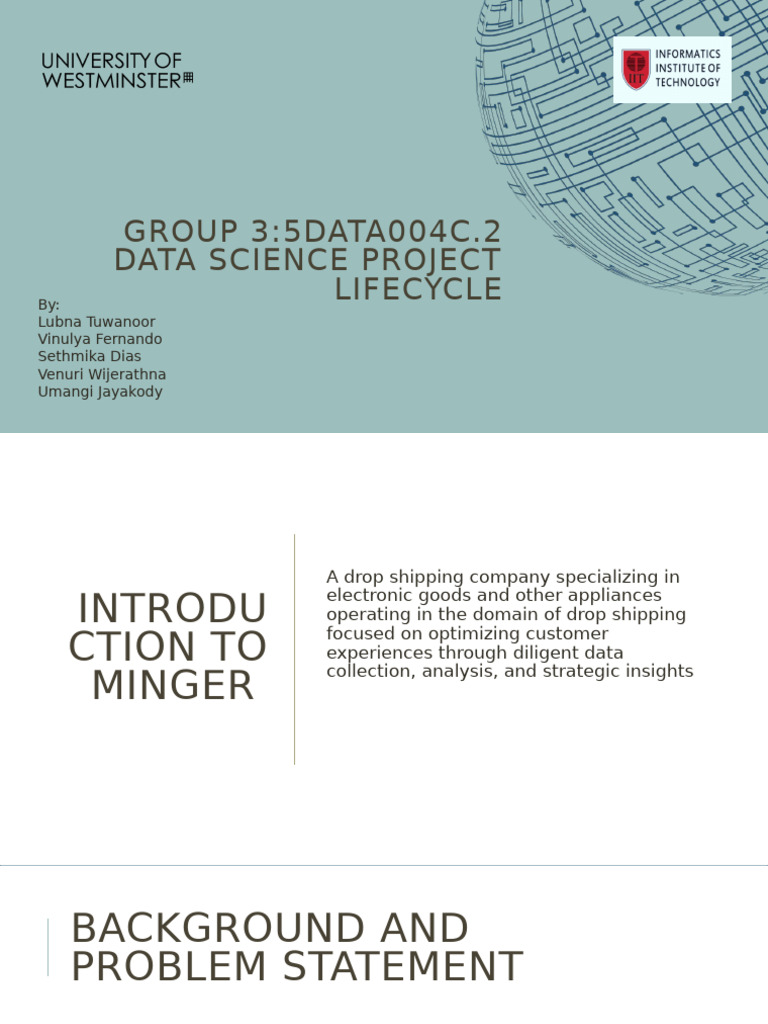 UNIVERSITY OF WESTMINSTER

INFORMATICS INSTITUTE OF TECHNOLOGY

GROUP 3:5DATA004C.2 DATA SCIENCE PROJECT LIFECYCLE

By:
Lubna Tuwanoor
Vinulya Fernando
Sethmika Dias
Venuri Wijerathna
Umangi Jayakody

INTRODUCTION TO MINGER

A drop shipping company specializing in electronic goods and other appliances operating in the domain of drop shipping focused on optimizing customer experiences through diligent data collection, analysis, and strategic insights

BACKGROUND AND PROBLEM STATEMENT